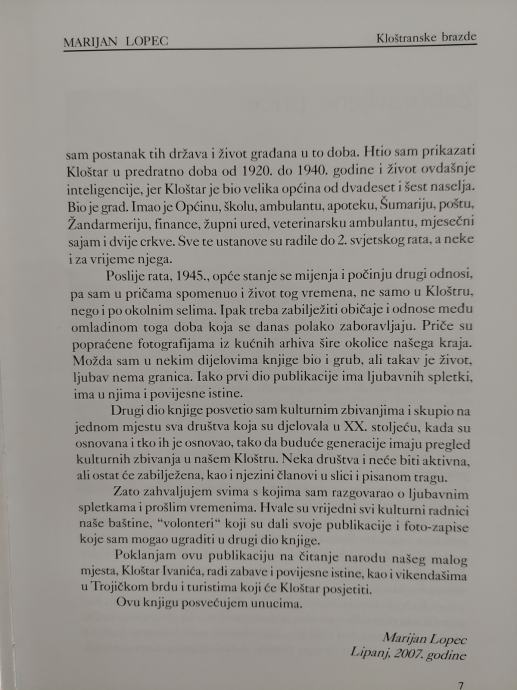 MARIJAN LOPEC

Kloštranske brazde

sam postanak tih država i život građana u to doba. Htio sam prikazati Kloštar u predratno doba od 1920. do 1940. godine i život ovdašnje inteligencije, jer Kloštar je bio velika općina od dvadeset i šest naselja. Bio je grad. Imao je Općinu, školu, ambulantu, apoteku, Šumariju, poštu, Žandarmeriju, finance, župni ured, veterinarsku ambulantu, mjesečni sajam i dvije crkve. Sve te ustanove su radile do 2. svjetskog rata, a neke i za vrijeme njega.

Poslije rata, 1945., opće stanje se mijenja i počinju drugi odnosi, pa sam u pričama spomenuo i život tog vremena, ne samo u Kloštru, nego i po okolnim selima. Ipak treba zabilježiti običaje i odnose među omladinom toga doba koja se danas polako zaboravljaju. Priče su popraćene fotografijama iz kućnih arhiva šire okolice našega kraja. Možda sam u nekim dijelovima knjige bio i grub, ali takav je život, ljubav nema granica. Iako prvi dio publikacije ima ljubavnih spletki, ima u njima i povijesne istine.

Drugi dio knjige posvetio sam kulturnim zbivanjima i skupio na jednom mjestu sva društva koja su djelovala u XX. stoljeću, kada su osnovana i tko ih je osnovao, tako da buduće generacije imaju pregled kulturnih zbivanja u našem Kloštru. Neka društva i neće biti aktivna, ali ostat će zabilježena, kao i njezini članovi u slici i pisanom tragu.

Zato zahvaljujem svima s kojima sam razgovarao o ljubavnim spletkama i prošlim vremenima. Hvale su vrijedni svi kulturni radnici naše baštine, "volonteri" koji su dali svoje publikacije i foto-zapise koje sam mogao ugraditi u drugi dio knjige.

Poklanjam ovu publikaciju na čitanje narodu našeg malog mjesta, Kloštar Ivanića, radi zabave i povijesne istine, kao i vikendašima u Trojičkom brdu i turistima koji će Kloštar posjetiti.

Ovu knjigu posvećujem unucima.

Marijan Lopec
Lipanj, 2007. godine

7